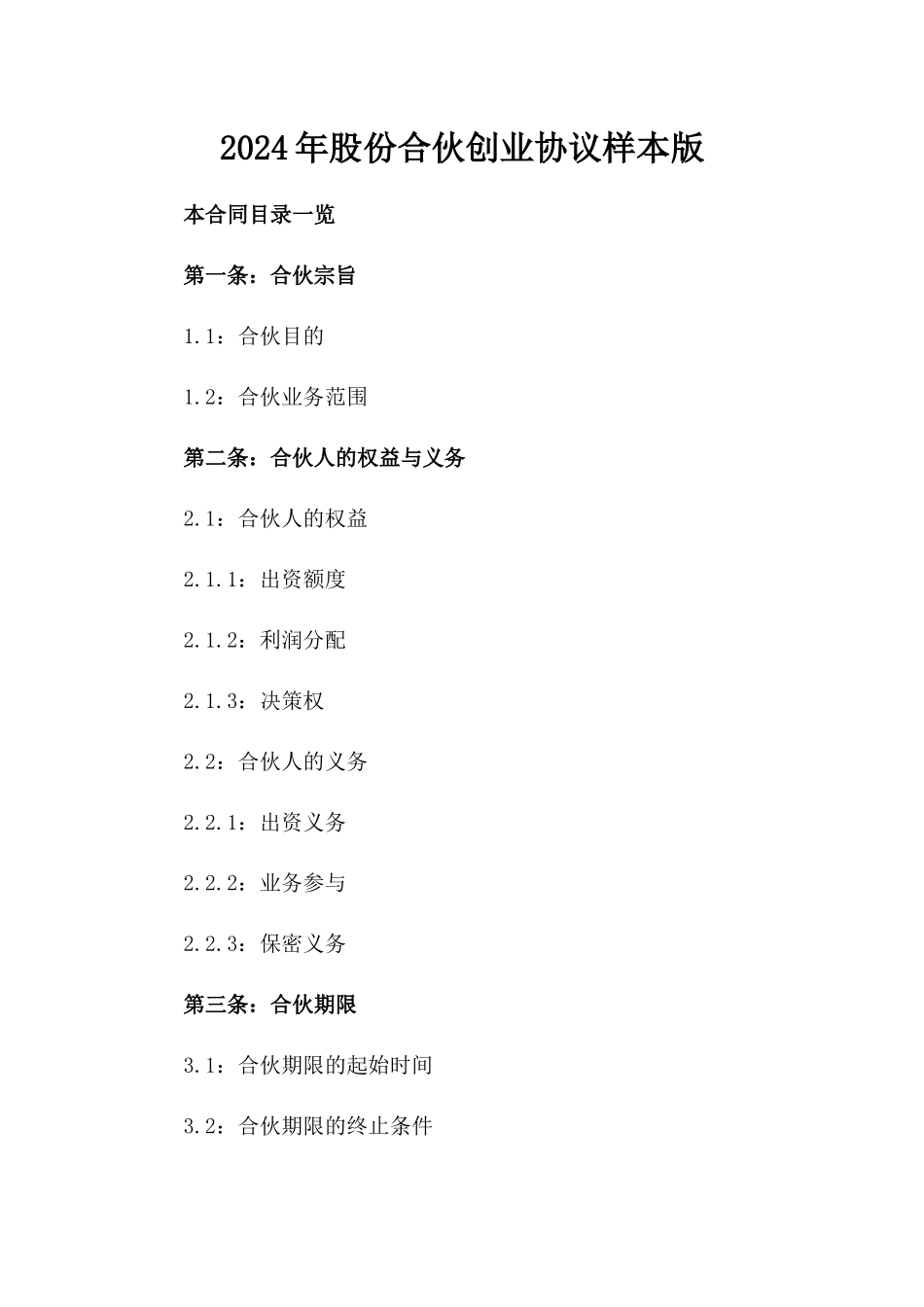 2024年股份合伙创业协议样本版

本合同目录一览

第一条：合伙宗旨

1.1：合伙目的

1.2：合伙业务范围

第二条：合伙人的权益与义务

2.1：合伙人的权益

2.1.1：出资额度

2.1.2：利润分配

2.1.3：决策权

2.2：合伙人的义务

2.2.1：出资义务

2.2.2：业务参与

2.2.3：保密义务

第三条：合伙期限

3.1：合伙期限的起始时间

3.2：合伙期限的终止条件